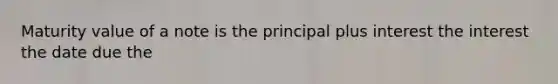 Maturity value of a note is the principal plus interest the interest the date due the